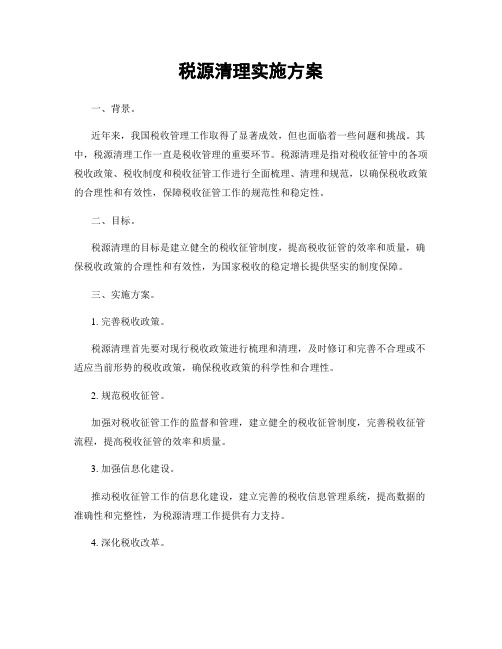 税源清理实施方案

一、背景。

近年来，我国税收管理工作取得了显著成效，但也面临着一些问题和挑战。其中，税源清理工作一直是税收管理的重要环节。税源清理是指对税收征管中的各项税收政策、税收制度和税收征管工作进行全面梳理、清理和规范，以确保税收政策的合理性和有效性，保障税收征管工作的规范性和稳定性。

二、目标。

税源清理的目标是建立健全的税收征管制度，提高税收征管的效率和质量，确保税收政策的合理性和有效性，为国家税收的稳定增长提供坚实的制度保障。

三、实施方案。

1. 完善税收政策。

税源清理首先要对现行税收政策进行梳理和清理，及时修订和完善不合理或不适应当前形势的税收政策，确保税收政策的科学性和合理性。

2. 规范税收征管。

加强对税收征管工作的监督和管理，建立健全的税收征管制度，完善税收征管流程，提高税收征管的效率和质量。

3. 加强信息化建设。

推动税收征管工作的信息化建设，建立完善的税收信息管理系统，提高数据的准确性和完整性，为税源清理工作提供有力支持。

4. 深化税收改革。